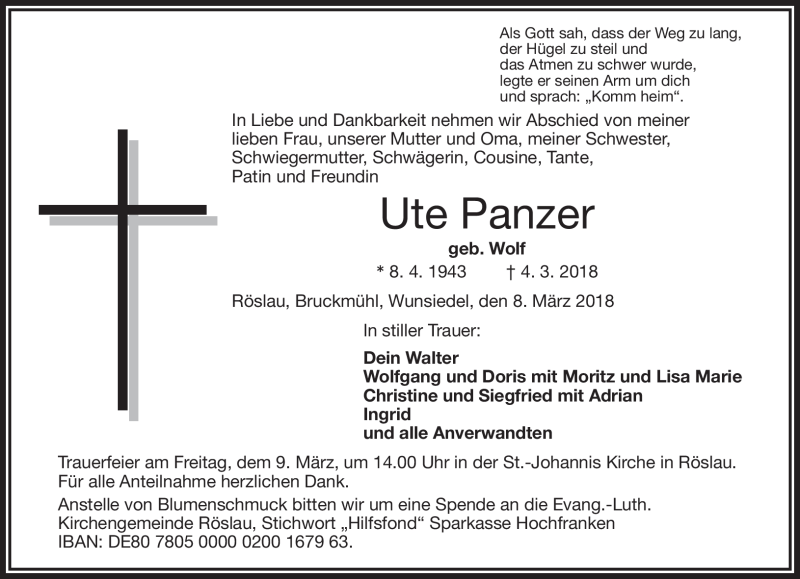 Als Gott sah, dass der Weg zu lang,
der Hügel zu steil und
das Atmen zu schwer wurde,
legte er seinen Arm um dich
und sprach: „Komm heim“.

In Liebe und Dankbarkeit nehmen wir Abschied von meiner lieben Frau, unserer Mutter und Oma, meiner Schwester, Schwiegermutter, Schwägerin, Cousine, Tante, Patin und Freundin

Ute Panzer

geb. Wolf

* 8. 4. 1943 † 4. 3. 2018

Röslau, Bruckmühl, Wunsiedel, den 8. März 2018

In stiller Trauer:

Dein Walter
Wolfgang und Doris mit Moritz und Lisa Marie
Christine und Siegfried mit Adrian
Ingrid
und alle Anverwandten

Trauerfeier am Freitag, dem 9. März, um 14.00 Uhr in der St.-Johannis Kirche in Röslau.
Für alle Anteilnahme herzlichen Dank.

Anstelle von Blumenschmuck bitten wir um eine Spende an die Evang.-Luth. Kirchengemeinde Röslau, Stichwort „Hilfsfond“ Sparkasse Hochfranken
IBAN: DE80 7805 0000 0200 1679 63.